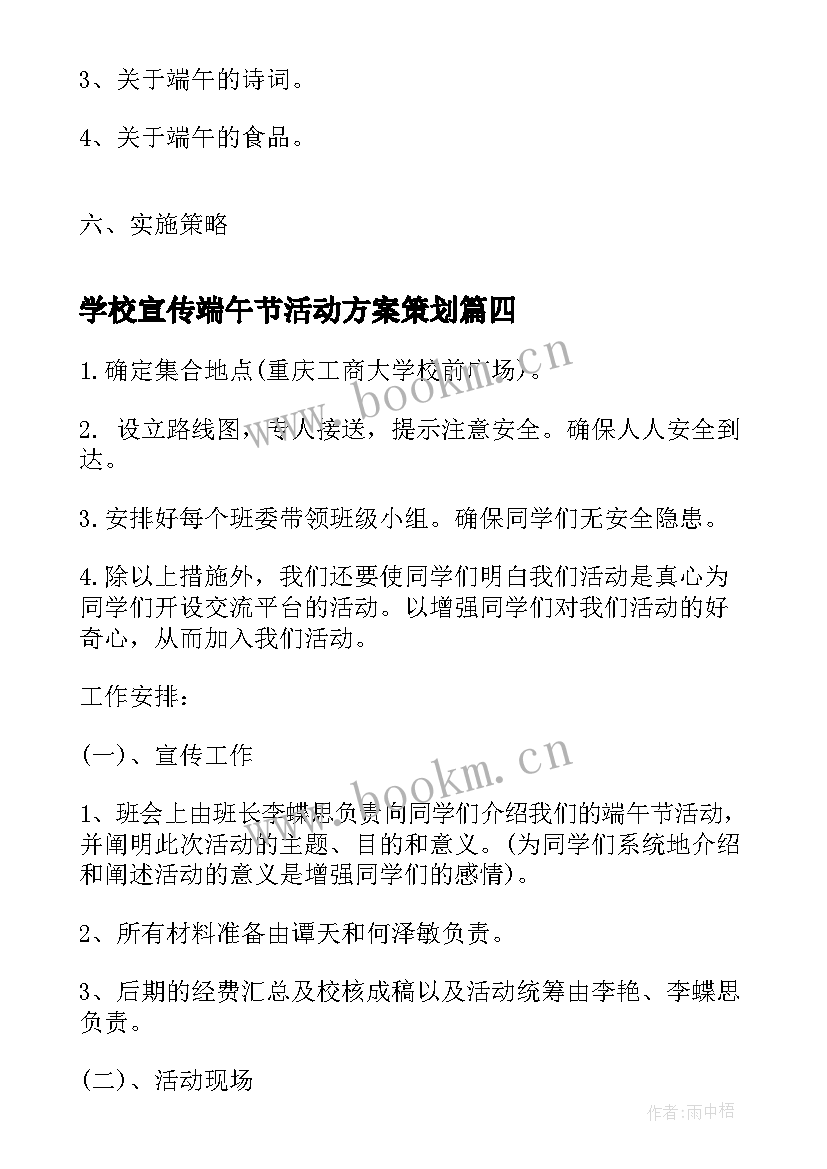 3、关于端午的诗词。

4、关于端午的食品。

六、实施策略

学校宣传端午节活动方案策划篇四

1.确定集合地点(重庆工商大学校前广场)。

2. 设立路线图，专人接送，提示注意安全。确保人人安全到达。

3.安排好每个班委带领班级小组。确保同学们无安全隐患。

4.除以上措施外，我们还要使同学们明白我们活动是真心为同学们开设交流平台的活动。以增强同学们对我们活动的好奇心，从而加入我们活动。

工作安排：

(一)、宣传工作

1、班会上由班长李蝶思负责向同学们介绍我们的端午节活动，并阐明此次活动的主题、目的和意义。(为同学们系统地介绍和阐述活动的意义是增强同学们的感情)。

2、所有材料准备由谭天和何泽敏负责。

3、后期的经费汇总及校核成稿以及活动统筹由李艳、李蝶思负责。

(二)、活动现场

www.bookm.cn

www.bookm.cn

作者:雨中梧